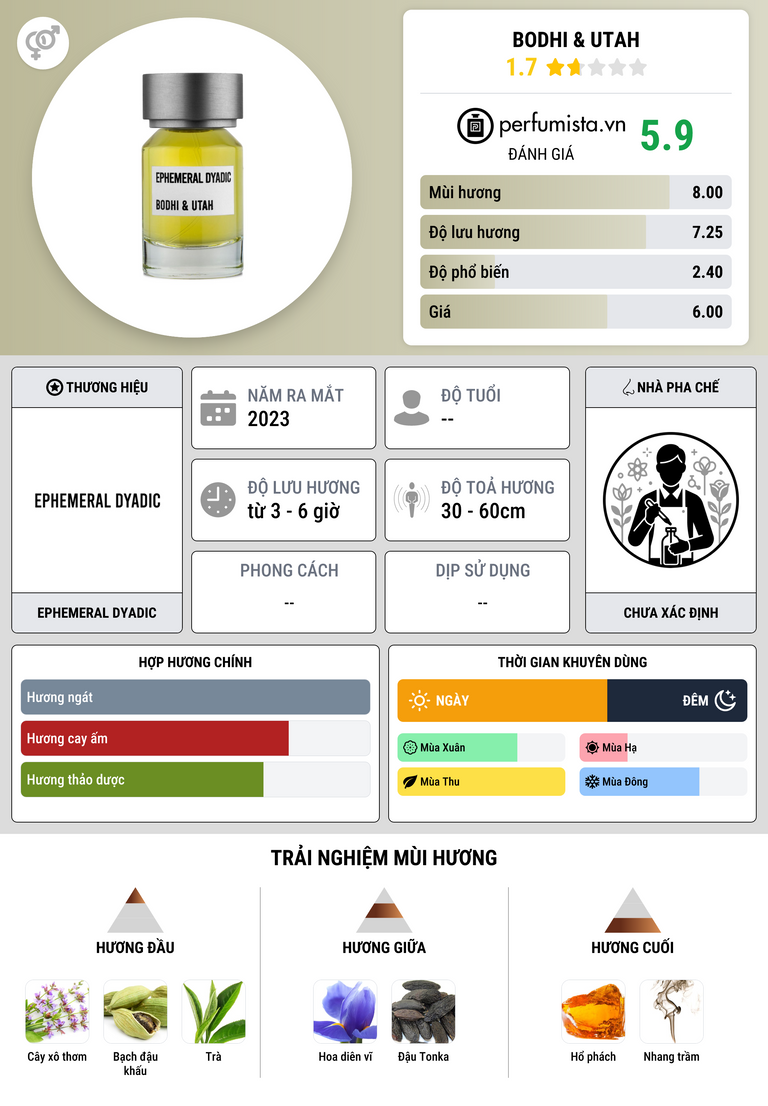 EPHEMERAL DYADIC
BODHI & UTAH

BODHI & UTAH
1.7

perfumista.vn
ĐÁNH GIÁ
5.9

Mùi hương 8.00
Độ lưu hương 7.25
Độ phổ biến 2.40
Giá 6.00

THƯƠNG HIỆU
EPHEMERAL DYADIC
EPHEMERAL DYADIC

NĂM RA MẮT
2023

ĐỘ TUỔI
--

ĐỘ LƯU HƯƠNG
từ 3 - 6 giờ

ĐỘ TOẢ HƯƠNG
30 - 60cm

PHONG CÁCH
--

DỊP SỬ DỤNG
--

NHÀ PHA CHẾ
CHƯA XÁC ĐỊNH

HỢP HƯƠNG CHÍNH
Hương ngát
Hương cay ấm
Hương thảo dược

THỜI GIAN KHUYÊN DÙNG
NGÀY
ĐÊM
Mùa Xuân
Mùa Hạ
Mùa Thu
Mùa Đông

TRẢI NGHIỆM MÙI HƯƠNG

HƯƠNG ĐẦU
Cây xô thơm
Bạch đậu khấu
Trà

HƯƠNG GIỮA
Hoa diên vĩ
Đậu Tonka

HƯƠNG CUỐI
Hổ phách
Nhang trầm